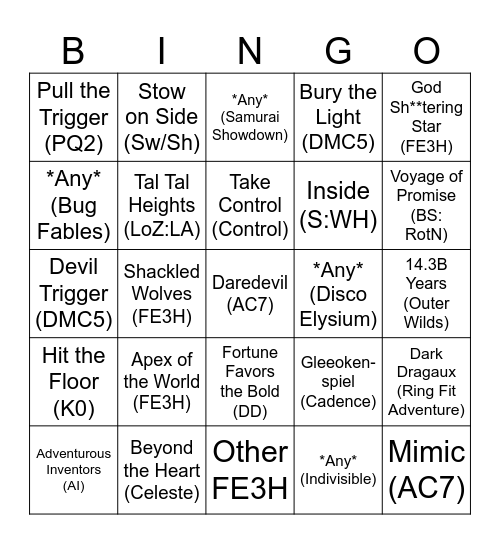 | B | I | N | G | O |
|---|---|---|---|---|
| Pull the Trigger (PQ2) | Stow on Side (Sw/Sh) | \*Any\* (Samurai Showdown) | Bury the Light (DMC5) | God Sh\*\*tering Star (FE3H) |
| \*Any\* (Bug Fables) | Tal Tal Heights (LoZ:LA) | Take Control (Control) | Inside (S:WH) | Voyage of Promise (BS: RotN) |
| Devil Trigger (DMC5) | Shackled Wolves (FE3H) | Daredevil (AC7) | \*Any\* (Disco Elysium) | 14.3B Years (Outer Wilds) |
| Hit the Floor (K0) | Apex of the World (FE3H) | Fortune Favors the Bold (DD) | Gleeoken-spiel (Cadence) | Dark Dragaux (Ring Fit Adventure) |
| Adventurous Inventors (AI) | Beyond the Heart (Celeste) | Other FE3H | \*Any\* (Indivisible) | Mimic (AC7) |